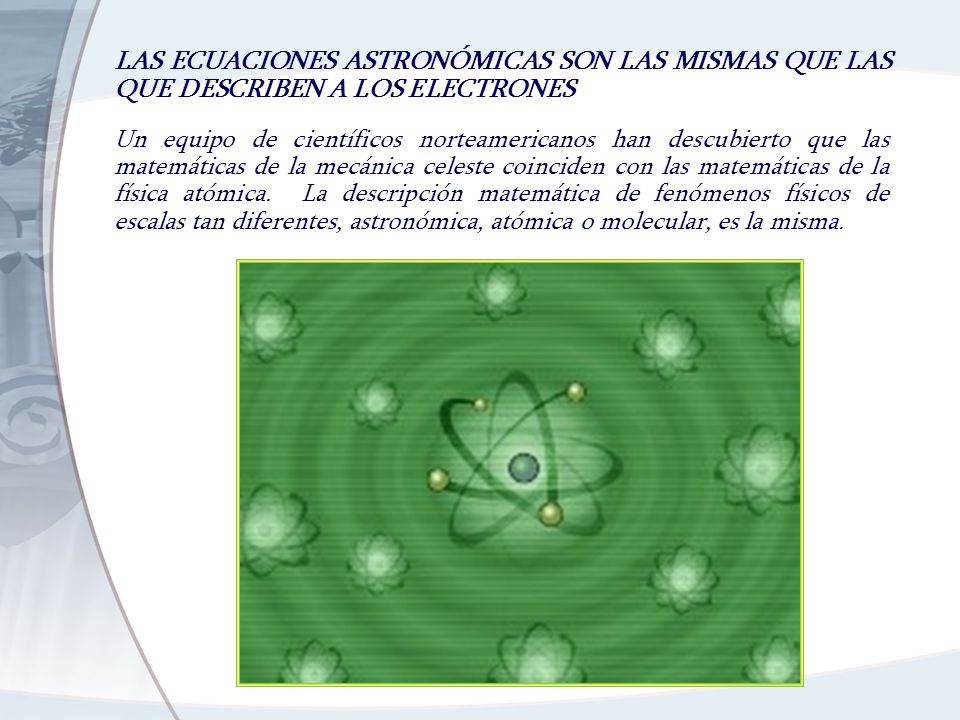 LAS ECUACIONES ASTRONÓMICAS SON LAS MISMAS QUE LAS QUE DESCRIBEN A LOS ELECTRONES

Un equipo de científicos norteamericanos han descubierto que las matemáticas de la mecánica celeste coinciden con las matemáticas de la física atómica. La descripción matemática de fenómenos físicos de escalas tan diferentes, astronómica, atómica o molecular, es la misma.